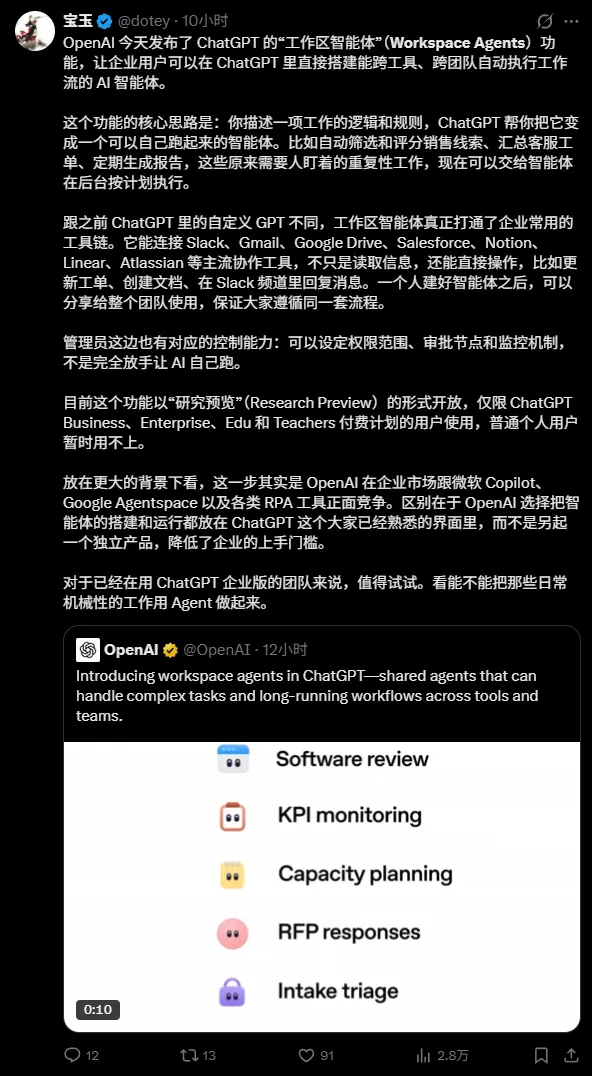 宝玉 @dotey · 10小时

OpenAI 今天发布了 ChatGPT 的“工作区智能体”（Workspace Agents）功能，让企业用户可以在 ChatGPT 里直接搭建能跨工具、跨团队自动执行工作流的 AI 智能体。

这个功能的核心思路是：你描述一项工作的逻辑和规则，ChatGPT 帮你把它变成一个可以自己跑起来的智能体。比如自动筛选和评分销售线索、汇总客服工单、定期生成报告，这些原来需要人盯着的重复性工作，现在可以交给智能体在后台按计划执行。

跟之前 ChatGPT 里的自定义 GPT 不同，工作区智能体真正打通了企业常用的工具链。它能连接 Slack、Gmail、Google Drive、Salesforce、Notion、Linear、Atlassian 等主流协作工具，不只是读取信息，还能直接操作，比如更新工单、创建文档、在 Slack 频道里回复消息。一个人建好智能体之后，可以分享给整个团队使用，保证大家遵循同一套流程。

管理员这边也有对应的控制能力：可以设定权限范围、审批节点和监控机制，不是完全放手让 AI 自己跑。

目前这个功能以“研究预览”（Research Preview）的形式开放，仅限 ChatGPT Business、Enterprise、Edu 和 Teachers 付费计划的用户使用，普通个人用户暂时用不上。

放在更大的背景下看，这一步其实是 OpenAI 在企业市场跟微软 Copilot、Google Agentspace 以及各类 RPA 工具正面竞争。区别在于 OpenAI 选择把智能体的搭建和运行都放在 ChatGPT 这个大家已经熟悉的界面里，而不是另起一个独立产品，降低了企业的上手门槛。

对于已经在用 ChatGPT 企业版的团队来说，值得试试。看能不能把那些日常机械性的工作用 Agent 做起来。

OpenAI @OpenAI · 12小时

Introducing workspace agents in ChatGPT—shared agents that can handle complex tasks and long-running workflows across tools and teams.

Software review

KPI monitoring

Capacity planning

RFP responses

Intake triage

0:10

12 13 91 2.8万